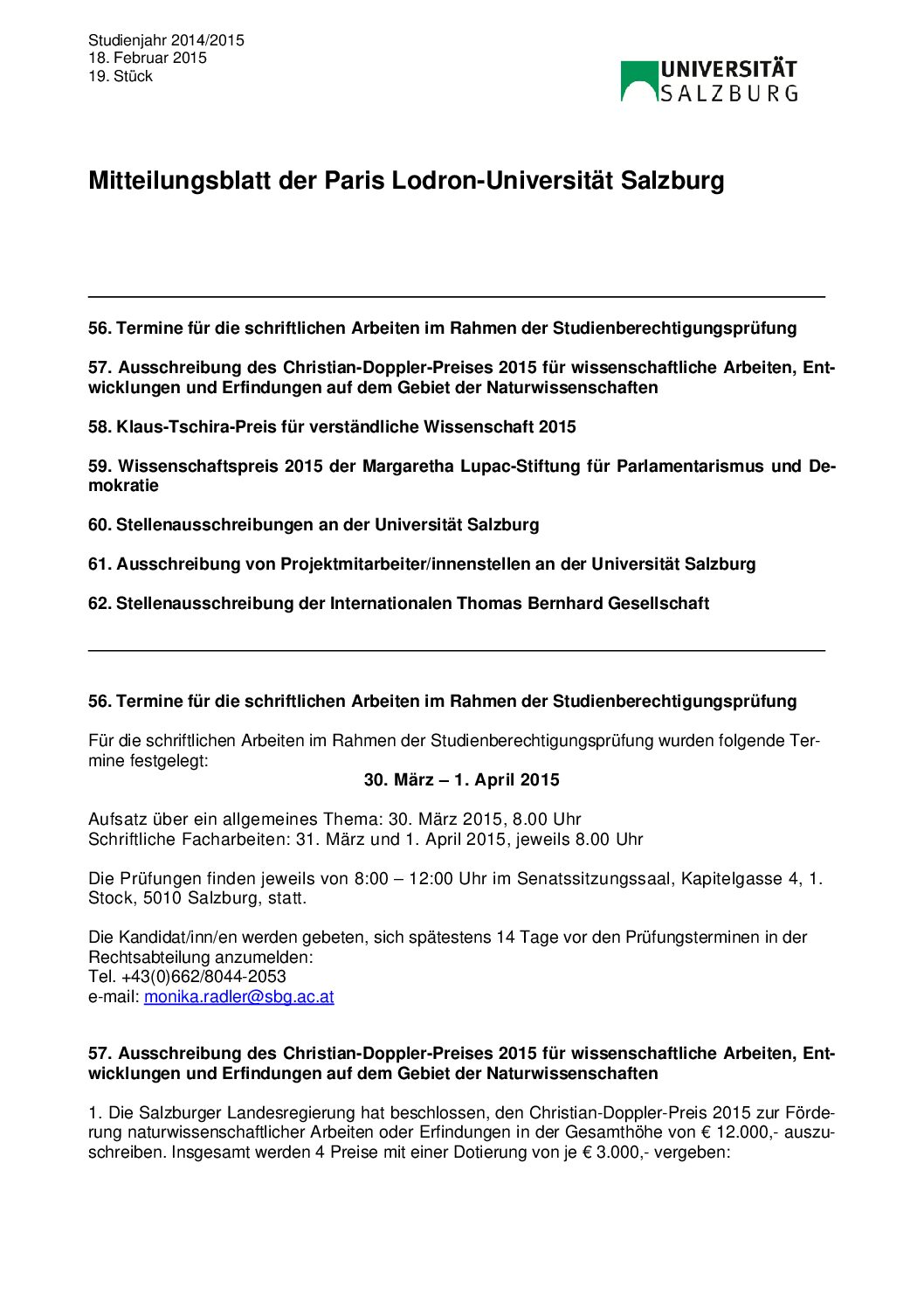 Studienjahr 2014/2015
18. Februar 2015
19. Stück

UNIVERSITÄT SALZBURG

Mitteilungsblatt der Paris Lodron-Universität Salzburg

56. Termine für die schriftlichen Arbeiten im Rahmen der Studienberechtigungsprüfung

57. Ausschreibung des Christian-Doppler-Preises 2015 für wissenschaftliche Arbeiten, Entwicklungen und Erfindungen auf dem Gebiet der Naturwissenschaften

58. Klaus-Tschira-Preis für verständliche Wissenschaft 2015

59. Wissenschaftspreis 2015 der Margaretha Lupac-Stiftung für Parlamentarismus und Demokratie

60. Stellenausschreibungen an der Universität Salzburg

61. Ausschreibung von Projektmitarbeiter/innenstellen an der Universität Salzburg

62. Stellenausschreibung der Internationalen Thomas Bernhard Gesellschaft

56. Termine für die schriftlichen Arbeiten im Rahmen der Studienberechtigungsprüfung

Für die schriftlichen Arbeiten im Rahmen der Studienberechtigungsprüfung wurden folgende Termine festgelegt:

30. März – 1. April 2015

Aufsatz über ein allgemeines Thema: 30. März 2015, 8.00 Uhr
Schriftliche Facharbeiten: 31. März und 1. April 2015, jeweils 8.00 Uhr

Die Prüfungen finden jeweils von 8:00 – 12:00 Uhr im Senatssitzungssaal, Kapitelgasse 4, 1. Stock, 5010 Salzburg, statt.

Die Kandidat/inn/en werden gebeten, sich spätestens 14 Tage vor den Prüfungsterminen in der Rechtsabteilung anzumelden:
Tel. +43(0)662/8044-2053
e-mail: monika.radler@sbg.ac.at

57. Ausschreibung des Christian-Doppler-Preises 2015 für wissenschaftliche Arbeiten, Entwicklungen und Erfindungen auf dem Gebiet der Naturwissenschaften

1. Die Salzburger Landesregierung hat beschlossen, den Christian-Doppler-Preis 2015 zur Förderung naturwissenschaftlicher Arbeiten oder Erfindungen in der Gesamthöhe von € 12.000,- auszuschreiben. Insgesamt werden 4 Preise mit einer Dotierung von je € 3.000,- vergeben: